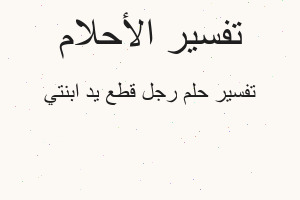 تفسير الأحلام

تفسير حلم رجل قطع يد ابنتي